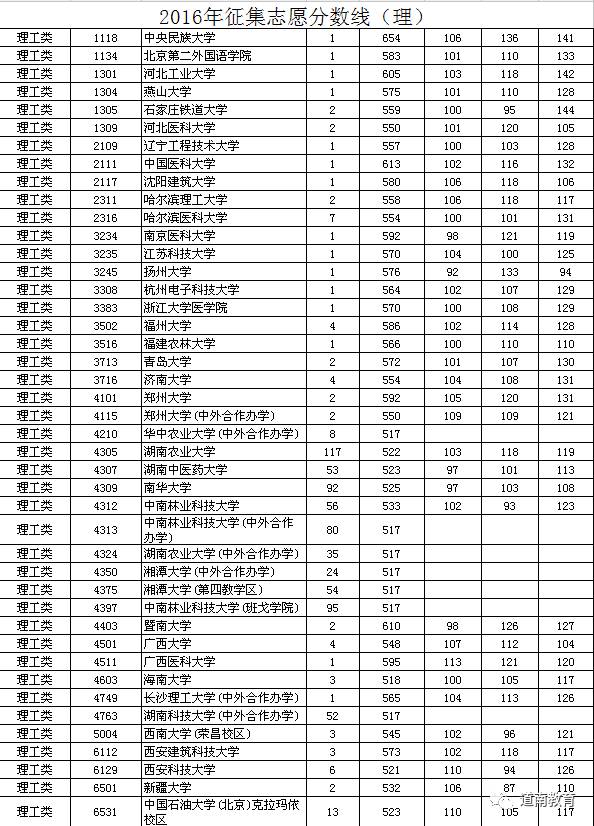 2016年征集志愿分数线（理）

| | | | | | | | |
|---|---|---|---|---|---|---|---|
| 理工类 | 1118 | 中央民族大学 | 1 | 654 | 106 | 136 | 141 |
| 理工类 | 1134 | 北京第二外国语学院 | 1 | 583 | 101 | 110 | 133 |
| 理工类 | 1301 | 河北工业大学 | 1 | 605 | 103 | 118 | 142 |
| 理工类 | 1304 | 燕山大学 | 1 | 575 | 101 | 110 | 128 |
| 理工类 | 1305 | 石家庄铁道大学 | 2 | 559 | 100 | 95 | 144 |
| 理工类 | 1309 | 河北医科大学 | 2 | 550 | 101 | 120 | 105 |
| 理工类 | 2109 | 辽宁工程技术大学 | 1 | 557 | 100 | 103 | 128 |
| 理工类 | 2111 | 中国医科大学 | 1 | 613 | 102 | 116 | 132 |
| 理工类 | 2117 | 沈阳建筑大学 | 1 | 580 | 106 | 118 | 106 |
| 理工类 | 2311 | 哈尔滨理工大学 | 2 | 558 | 106 | 118 | 117 |
| 理工类 | 2316 | 哈尔滨医科大学 | 7 | 554 | 100 | 101 | 131 |
| 理工类 | 3234 | 南京医科大学 | 1 | 592 | 98 | 121 | 119 |
| 理工类 | 3235 | 江苏科技大学 | 1 | 570 | 104 | 100 | 125 |
| 理工类 | 3245 | 扬州大学 | 1 | 576 | 92 | 133 | 94 |
| 理工类 | 3308 | 杭州电子科技大学 | 1 | 564 | 102 | 107 | 129 |
| 理工类 | 3383 | 浙江大学医学院 | 1 | 570 | 100 | 108 | 129 |
| 理工类 | 3502 | 福州大学 | 4 | 586 | 102 | 114 | 128 |
| 理工类 | 3516 | 福建农林大学 | 1 | 566 | 100 | 110 | 110 |
| 理工类 | 3713 | 青岛大学 | 2 | 572 | 101 | 107 | 130 |
| 理工类 | 3716 | 济南大学 | 4 | 554 | 104 | 108 | 131 |
| 理工类 | 4101 | 郑州大学 | 2 | 592 | 105 | 120 | 131 |
| 理工类 | 4115 | 郑州大学(中外合作办学) | 2 | 550 | 109 | 109 | 121 |
| 理工类 | 4210 | 华中农业大学(中外合作办学) | 8 | 517 | | | |
| 理工类 | 4305 | 湖南农业大学 | 117 | 522 | 103 | 118 | 119 |
| 理工类 | 4307 | 湖南中医药大学 | 53 | 523 | 97 | 101 | 113 |
| 理工类 | 4309 | 南华大学 | 92 | 525 | 97 | 103 | 108 |
| 理工类 | 4312 | 中南林业科技大学 | 56 | 533 | 102 | 93 | 123 |
| 理工类 | 4313 | 中南林业科技大学(中外合作办学) | 80 | 517 | | | |
| 理工类 | 4324 | 湖南农业大学(中外合作办学) | 35 | 517 | | | |
| 理工类 | 4350 | 湘潭大学(中外合作办学) | 24 | 517 | | | |
| 理工类 | 4375 | 湘潭大学(第四教学区) | 54 | 517 | | | |
| 理工类 | 4397 | 中南林业科技大学(班戈学院) | 95 | 517 | | | |
| 理工类 | 4403 | 暨南大学 | 2 | 610 | 98 | 126 | 127 |
| 理工类 | 4501 | 广西大学 | 4 | 548 | 107 | 112 | 104 |
| 理工类 | 4511 | 广西医科大学 | 1 | 595 | 113 | 121 | 120 |
| 理工类 | 4603 | 海南大学 | 3 | 518 | 100 | 105 | 117 |
| 理工类 | 4749 | 长沙理工大学(中外合作办学) | 1 | 565 | 104 | 113 | 126 |
| 理工类 | 4763 | 湖南科技大学(中外合作办学) | 52 | 517 | | | |
| 理工类 | 5004 | 西南大学(荣昌校区) | 3 | 545 | 102 | 96 | 121 |
| 理工类 | 6112 | 西安建筑科技大学 | 3 | 573 | 102 | 118 | 117 |
| 理工类 | 6129 | 西安科技大学 | 6 | 521 | 110 | 94 | 126 |
| 理工类 | 6501 | 新疆大学 | 2 | 532 | 106 | 87 | 110 |
| 理工类 | 6531 | 中国石油大学(北京)克拉玛依校区 | 13 | 523 | 110 | 105 | 117 |

道南教育